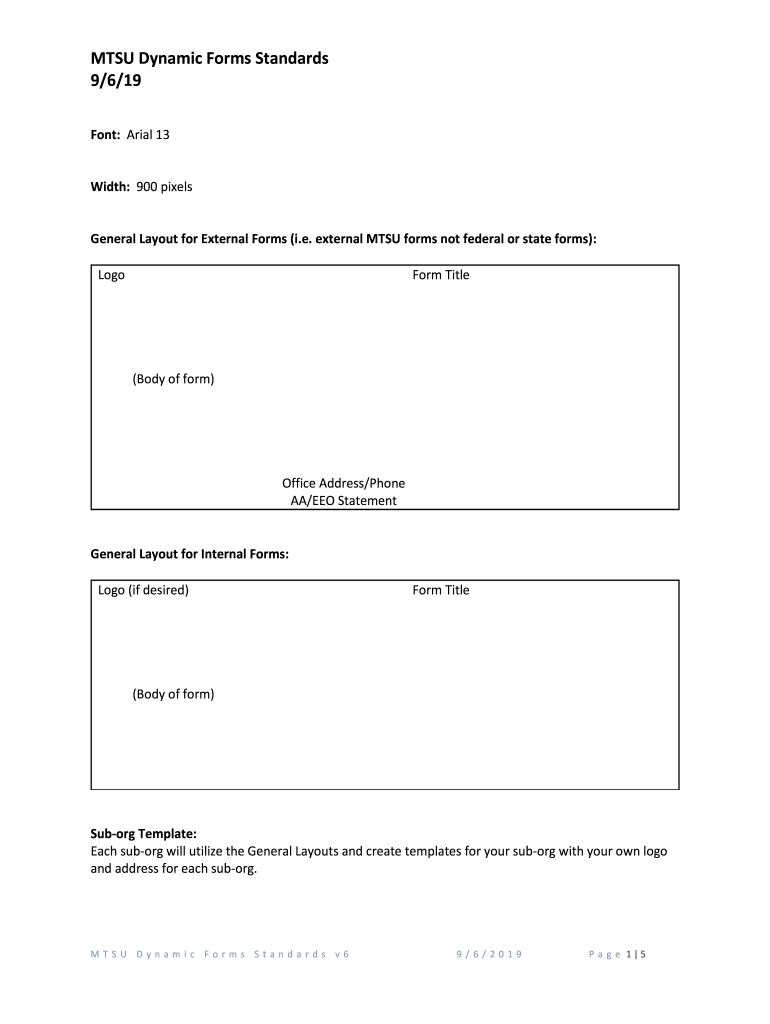 MTSU Dynamic Forms Standards
9/6/19

Font: Arial 13

Width: 900 pixels

General Layout for External Forms (i.e. external MTSU forms not federal or state forms):

Logo

Form Title

(Body of form)

Office Address/Phone
AA/EEO Statement

General Layout for Internal Forms:

Logo (if desired)

Form Title

(Body of form)

Sub-org Template:
Each sub-org will utilize the General Layouts and create templates for your sub-org with your own logo and address for each sub-org.

MTSU Dynamic Forms Standards v6 9/6/2019 Page 1 | 5